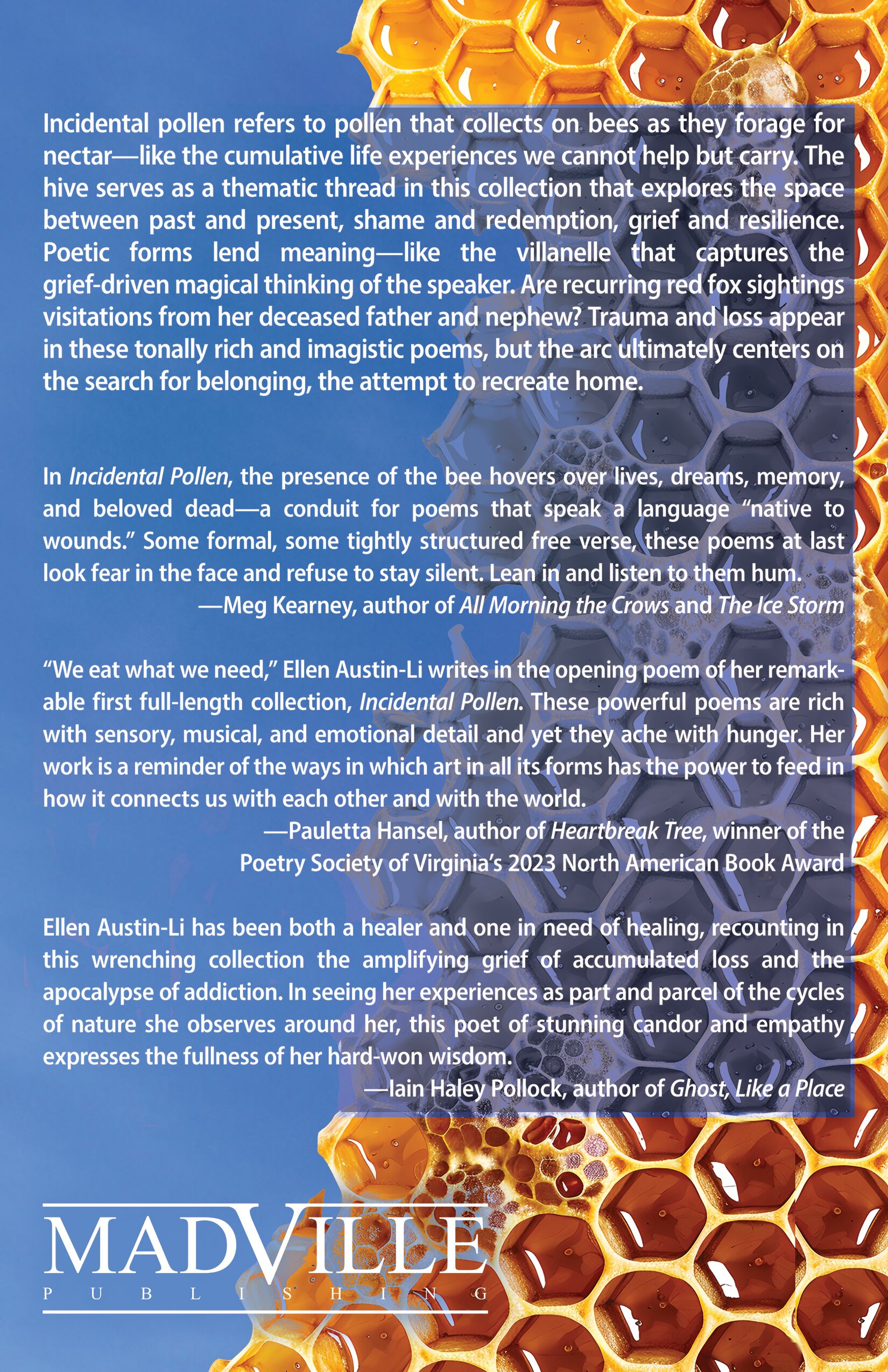 Incidental pollen refers to pollen that collects on bees as they forage for nectar—like the cumulative life experiences we cannot help but carry. The hive serves as a thematic thread in this collection that explores the space between past and present, shame and redemption, grief and resilience. Poetic forms lend meaning—like the villanelle that captures the grief-driven magical thinking of the speaker. Are recurring red fox sightings visitations from her deceased father and nephew? Trauma and loss appear in these tonally rich and imagistic poems, but the arc ultimately centers on the search for belonging, the attempt to recreate home.

In Incidental Pollen, the presence of the bee hovers over lives, dreams, memory, and beloved dead—a conduit for poems that speak a language "native to wounds." Some formal, some tightly structured free verse, these poems at last look fear in the face and refuse to stay silent. Lean in and listen to them hum.

—Meg Kearney, author of All Morning the Crows and The Ice Storm

"We eat what we need," Ellen Austin-Li writes in the opening poem of her remarkable first full-length collection, Incidental Pollen. These powerful poems are rich with sensory, musical, and emotional detail and yet they ache with hunger. Her work is a reminder of the ways in which art in all its forms has the power to feed in how it connects us with each other and with the world.

—Pauletta Hansel, author of Heartbreak Tree, winner of the Poetry Society of Virginia's 2023 North American Book Award

Ellen Austin-Li has been both a healer and one in need of healing, recounting in this wrenching collection the amplifying grief of accumulated loss and the apocalypse of addiction. In seeing her experiences as part and parcel of the cycles of nature she observes around her, this poet of stunning candor and empathy expresses the fullness of her hard-won wisdom.

—Iain Haley Pollock, author of Ghost, Like a Place

MADVILLE
PUBLISHING